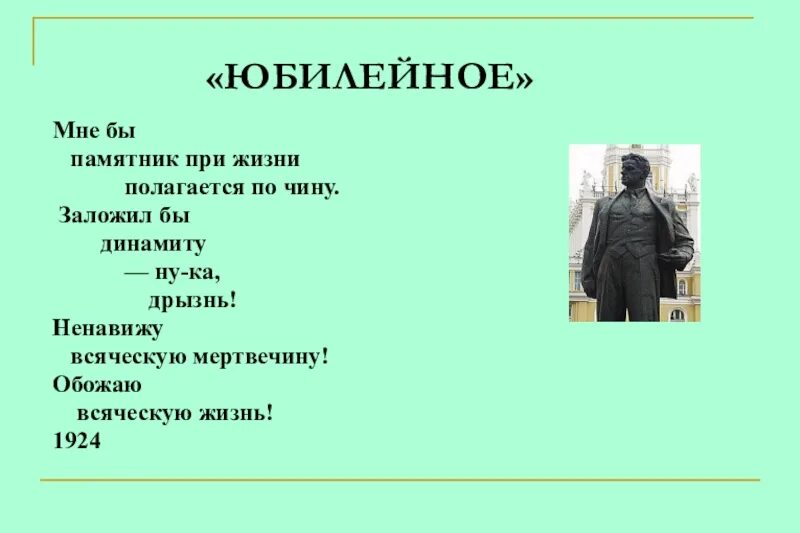 «ЮБИЛЕЙНОЕ»

Мне бы
памятник при жизни
полагается по чину.
Заложил бы
динамиту
— ну-ка,
дрызнь!
Ненавижу
всяческую мертвечину!
Обожаю
всяческую жизнь!
1924